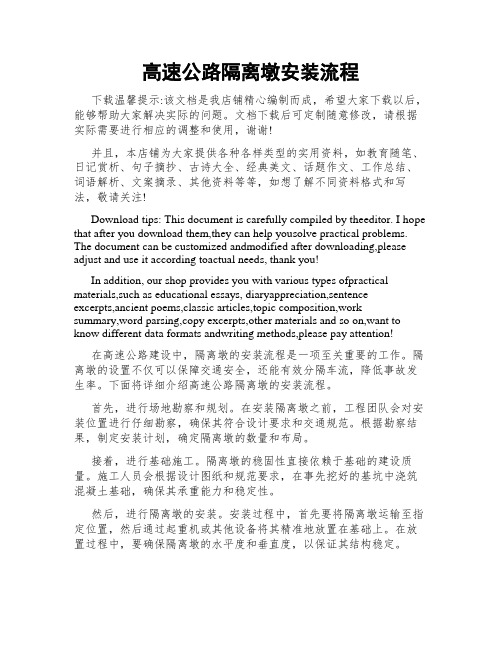 高速公路隔离墩安装流程

下载温馨提示:该文档是我店铺精心编制而成，希望大家下载以后，能够帮助大家解决实际的问题。文档下载后可定制随意修改，请根据实际需要进行相应的调整和使用，谢谢!

并且，本店铺为大家提供各种各样类型的实用资料，如教育随笔、日记赏析、句子摘抄、古诗大全、经典美文、话题作文、工作总结、词语解析、文案摘录、其他资料等等，如想了解不同资料格式和写法，敬请关注!

Download tips: This document is carefully compiled by theeditor. I hope that after you download them,they can help yousolve practical problems. The document can be customized andmodified after downloading,please adjust and use it according toactual needs, thank you!

In addition, our shop provides you with various types ofpractical materials,such as educational essays, diaryappreciation,sentence excerpts,ancient poems,classic articles,topic composition,work summary,word parsing,copy excerpts,other materials and so on,want to know different data formats andwriting methods,please pay attention!

在高速公路建设中，隔离墩的安装流程是一项至关重要的工作。隔离墩的设置不仅可以保障交通安全，还能有效分隔车流，降低事故发生率。下面将详细介绍高速公路隔离墩的安装流程。

首先，进行场地勘察和规划。在安装隔离墩之前，工程团队会对安装位置进行仔细勘察，确保其符合设计要求和交通规范。根据勘察结果，制定安装计划，确定隔离墩的数量和布局。

接着，进行基础施工。隔离墩的稳固性直接依赖于基础的建设质量。施工人员会根据设计图纸和规范要求，在事先挖好的基坑中浇筑混凝土基础，确保其承重能力和稳定性。

然后，进行隔离墩的安装。安装过程中，首先要将隔离墩运输至指定位置，然后通过起重机或其他设备将其精准地放置在基础上。在放置过程中，要确保隔离墩的水平度和垂直度，以保证其结构稳定。